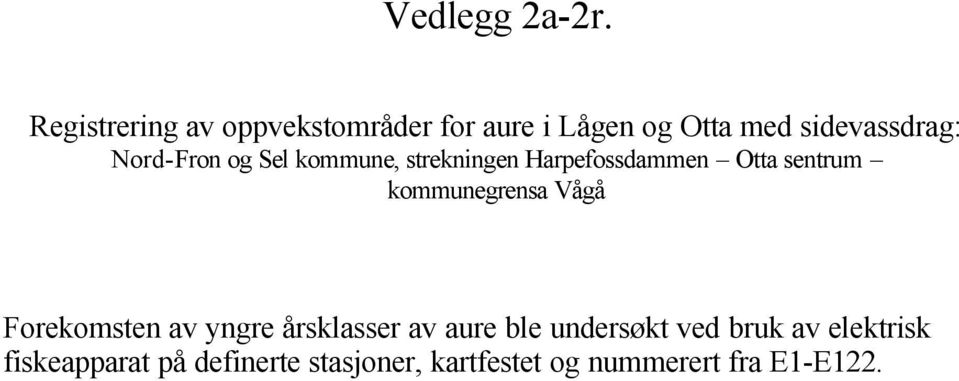 Vedlegg 2a-2r.

Registrering av oppvekstområder for aure i Lågen og Otta med sidevassdrag:
Nord-Fron og Sel kommune, strekningen Harpefossdammen – Otta sentrum – kommunegrensa Vågå

Forekomsten av yngre årsklasser av aure ble undersøkt ved bruk av elektrisk fiskeapparat på definerte stasjoner, kartfestet og nummerert fra E1-E122.